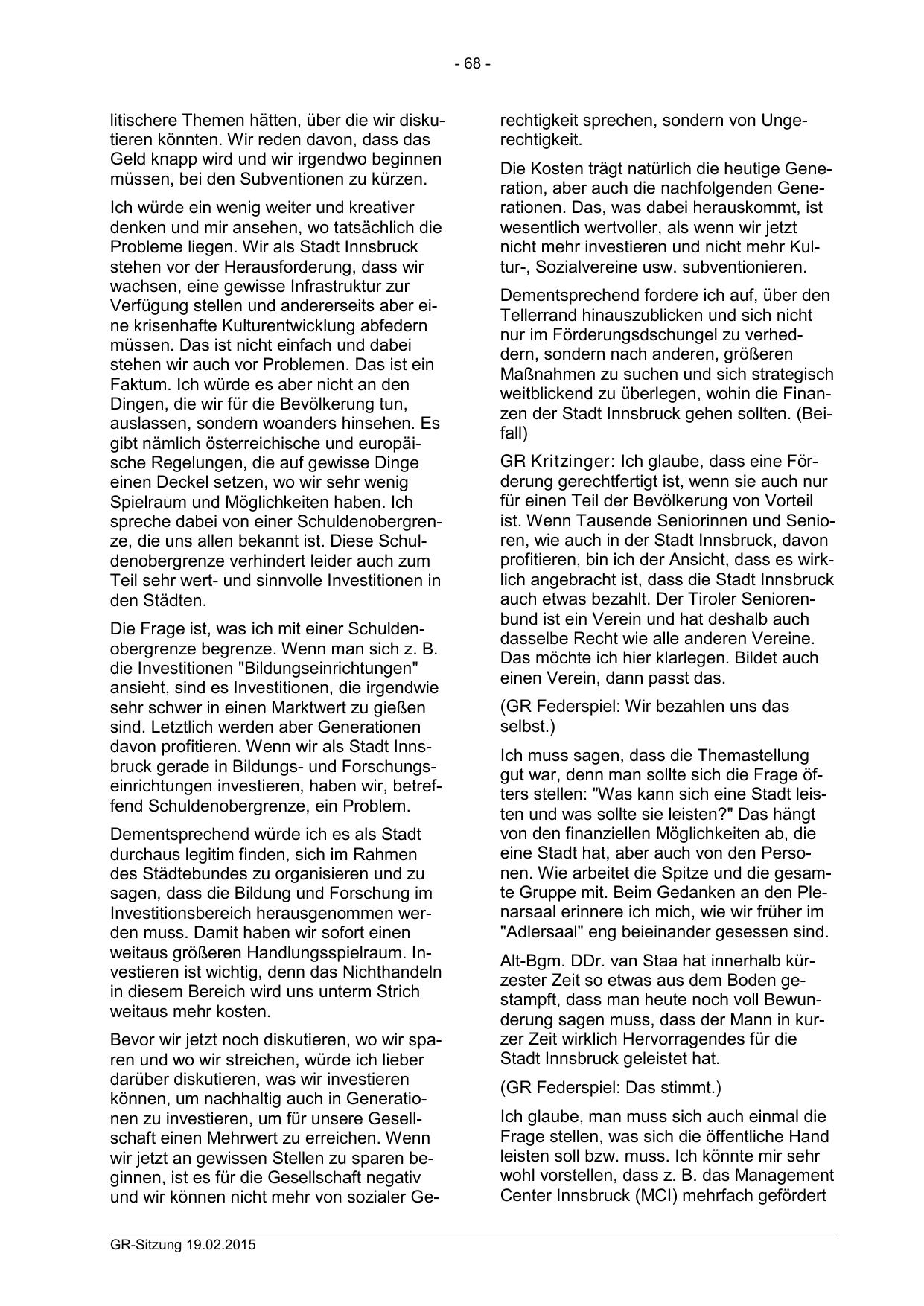 - 68 -

litischere Themen hätten, über die wir diskutieren könnten. Wir reden davon, dass das Geld knapp wird und wir irgendwo beginnen müssen, bei den Subventionen zu kürzen.

Ich würde ein wenig weiter und kreativer denken und mir ansehen, wo tatsächlich die Probleme liegen. Wir als Stadt Innsbruck stehen vor der Herausforderung, dass wir wachsen, eine gewisse Infrastruktur zur Verfügung stellen und andererseits aber eine krisenhafte Kulturentwicklung abfedern müssen. Das ist nicht einfach und dabei stehen wir auch vor Problemen. Das ist ein Faktum. Ich würde es aber nicht an den Dingen, die wir für die Bevölkerung tun, auslassen, sondern woanders hinsehen. Es gibt nämlich österreichische und europäische Regelungen, die auf gewisse Dinge einen Deckel setzen, wo wir sehr wenig Spielraum und Möglichkeiten haben. Ich spreche dabei von einer Schuldenobergrenze, die uns allen bekannt ist. Diese Schuldenobergrenze verhindert leider auch zum Teil sehr wert- und sinnvolle Investitionen in den Städten.

Die Frage ist, was ich mit einer Schuldenobergrenze begrenze. Wenn man sich z. B. die Investitionen "Bildungseinrichtungen" ansieht, sind es Investitionen, die irgendwie sehr schwer in einen Marktwert zu gießen sind. Letztlich werden aber Generationen davon profitieren. Wenn wir als Stadt Innsbruck gerade in Bildungs- und Forschungseinrichtungen investieren, haben wir, betreffend Schuldenobergrenze, ein Problem.

Dementsprechend würde ich es als Stadt durchaus legitim finden, sich im Rahmen des Städtebundes zu organisieren und zu sagen, dass die Bildung und Forschung im Investitionsbereich herausgenommen werden muss. Damit haben wir sofort einen weitaus größeren Handlungsspielraum. Investieren ist wichtig, denn das Nichthandeln in diesem Bereich wird uns unterm Strich weitaus mehr kosten.

Bevor wir jetzt noch diskutieren, wo wir sparen und wo wir streichen, würde ich lieber darüber diskutieren, was wir investieren können, um nachhaltig auch in Generationen zu investieren, um für unsere Gesellschaft einen Mehrwert zu erreichen. Wenn wir jetzt an gewissen Stellen zu sparen beginnen, ist es für die Gesellschaft negativ und wir können nicht mehr von sozialer Gerechtigkeit sprechen, sondern von Ungerechtigkeit.

Die Kosten trägt natürlich die heutige Generation, aber auch die nachfolgenden Generationen. Das, was dabei herauskommt, ist wesentlich wertvoller, als wenn wir jetzt nicht mehr investieren und nicht mehr Kultur-, Sozialvereine usw. subventionieren.

Dementsprechend fordere ich auf, über den Tellerrand hinauszublicken und sich nicht nur im Förderungsdschungel zu verheddern, sondern nach anderen, größeren Maßnahmen zu suchen und sich strategisch weitblickend zu überlegen, wohin die Finanzen der Stadt Innsbruck gehen sollten. (Beifall)

GR Kritzinger: Ich glaube, dass eine Förderung gerechtfertigt ist, wenn sie auch nur für einen Teil der Bevölkerung von Vorteil ist. Wenn Tausende Seniorinnen und Senioren, wie auch in der Stadt Innsbruck, davon profitieren, bin ich der Ansicht, dass es wirklich angebracht ist, dass die Stadt Innsbruck auch etwas bezahlt. Der Tiroler Seniorenbund ist ein Verein und hat deshalb auch dasselbe Recht wie alle anderen Vereine. Das möchte ich hier klarlegen. Bildet auch einen Verein, dann passt das.

(GR Federspiel: Wir bezahlen uns das selbst.)

Ich muss sagen, dass die Themastellung gut war, denn man sollte sich die Frage öfters stellen: "Was kann sich eine Stadt leisten und was sollte sie leisten?" Das hängt von den finanziellen Möglichkeiten ab, die eine Stadt hat, aber auch von den Personen. Wie arbeitet die Spitze und die gesamte Gruppe mit. Beim Gedanken an den Plenarsaal erinnere ich mich, wie wir früher im "Adlersaal" eng beieinander gesessen sind.

Alt-Bgm. DDr. van Staa hat innerhalb kürzester Zeit so etwas aus dem Boden gestampft, dass man heute noch voll Bewunderung sagen muss, dass der Mann in kurzer Zeit wirklich Hervorragendes für die Stadt Innsbruck geleistet hat.

(GR Federspiel: Das stimmt.)

Ich glaube, man muss sich auch einmal die Frage stellen, was sich die öffentliche Hand leisten soll bzw. muss. Ich könnte mir sehr wohl vorstellen, dass z. B. das Management Center Innsbruck (MCI) mehrfach gefördert

GR-Sitzung 19.02.2015